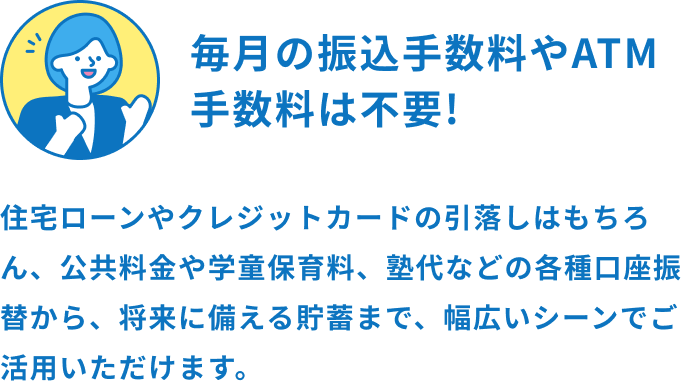 毎月の振込手数料やATM手数料は不要!

住宅ローンやクレジットカードの引落しはもちろん、公共料金や学童保育料、塾代などの各種口座振替から、将来に備える貯蓄まで、幅広いシーンでご活用いただけます。